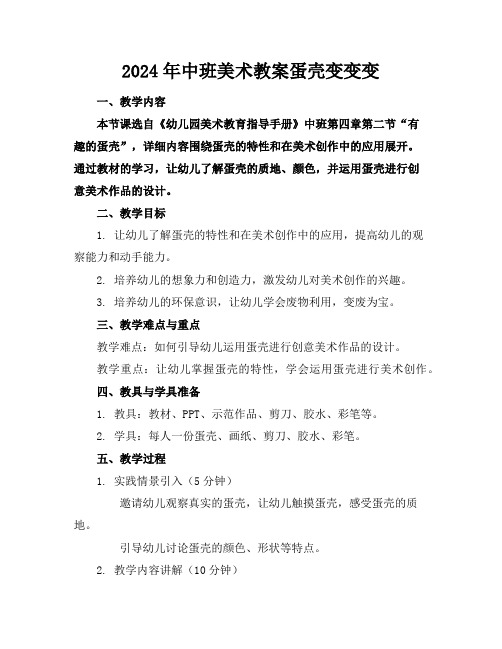 2024年中班美术教案蛋壳变变变

一、教学内容

本节课选自《幼儿园美术教育指导手册》中班第四章第二节“有趣的蛋壳”，详细内容围绕蛋壳的特性和在美术创作中的应用展开。通过教材的学习，让幼儿了解蛋壳的质地、颜色，并运用蛋壳进行创意美术作品的设计。

二、教学目标

1. 让幼儿了解蛋壳的特性和在美术创作中的应用，提高幼儿的观察能力和动手能力。

2. 培养幼儿的想象力和创造力，激发幼儿对美术创作的兴趣。

3. 培养幼儿的环保意识，让幼儿学会废物利用，变废为宝。

三、教学难点与重点

教学难点：如何引导幼儿运用蛋壳进行创意美术作品的设计。

教学重点：让幼儿掌握蛋壳的特性，学会运用蛋壳进行美术创作。

四、教具与学具准备

1. 教具：教材、PPT、示范作品、剪刀、胶水、彩笔等。

2. 学具：每人一份蛋壳、画纸、剪刀、胶水、彩笔。

五、教学过程

1. 实践情景引入（5分钟）

邀请幼儿观察真实的蛋壳，让幼儿触摸蛋壳，感受蛋壳的质地。

引导幼儿讨论蛋壳的颜色、形状等特点。

2. 教学内容讲解（10分钟）